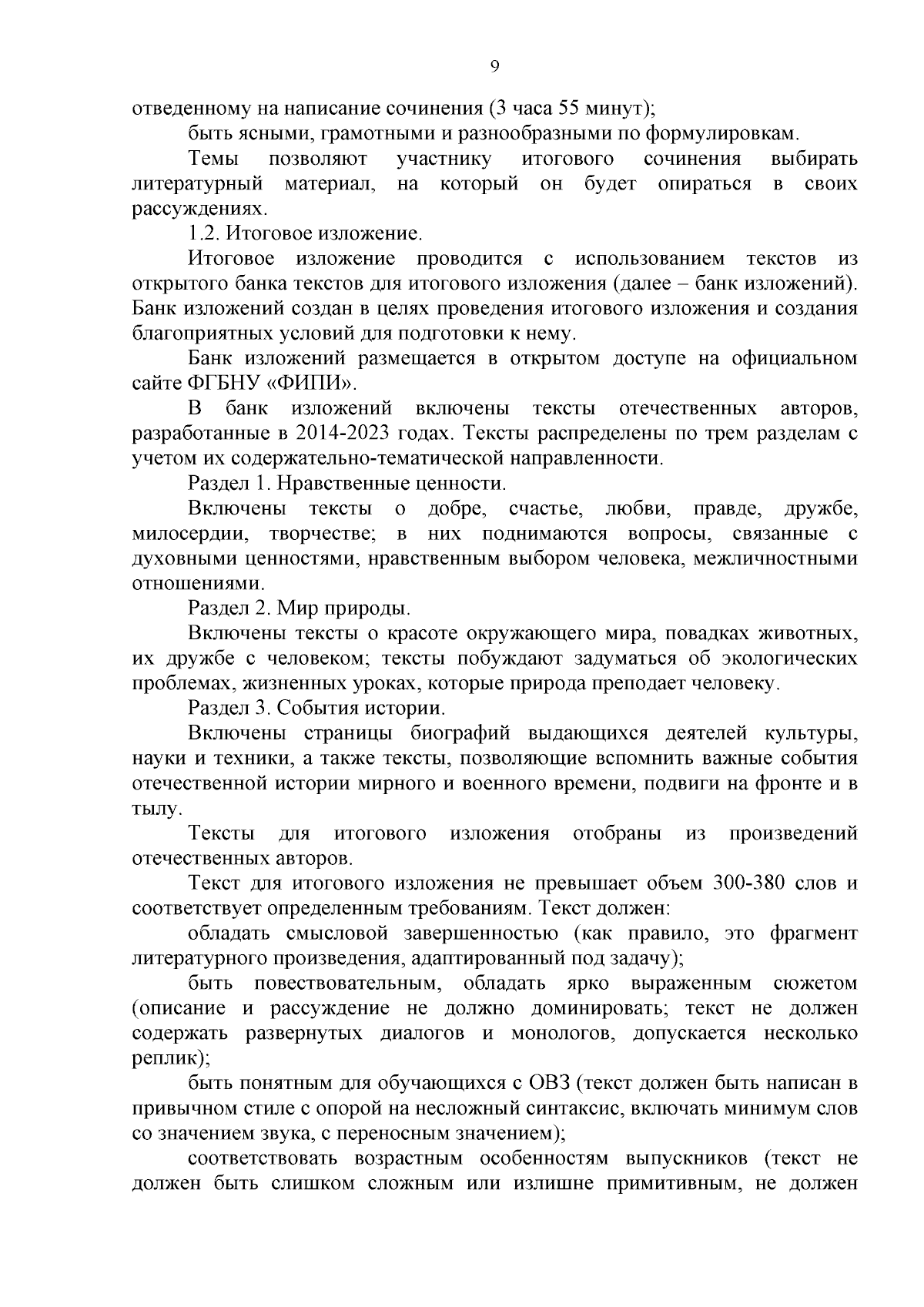 9

отведенному на написание сочинения (3 часа 55 минут);

быть ясными, грамотными и разнообразными по формулировкам.

Темы позволяют участнику итогового сочинения выбирать литературный материал, на который он будет опираться в своих рассуждениях.

1.2. Итоговое изложение.

Итоговое изложение проводится с использованием текстов из открытого банка текстов для итогового изложения (далее – банк изложений). Банк изложений создан в целях проведения итогового изложения и создания благоприятных условий для подготовки к нему.

Банк изложений размещается в открытом доступе на официальном сайте ФГБНУ «ФИПИ».

В банк изложений включены тексты отечественных авторов, разработанные в 2014-2023 годах. Тексты распределены по трем разделам с учетом их содержательно-тематической направленности.

Раздел 1. Нравственные ценности.

Включены тексты о добре, счастье, любви, правде, дружбе, милосердии, творчестве; в них поднимаются вопросы, связанные с духовными ценностями, нравственным выбором человека, межличностными отношениями.

Раздел 2. Мир природы.

Включены тексты о красоте окружающего мира, повадках животных, их дружбе с человеком; тексты побуждают задуматься об экологических проблемах, жизненных уроках, которые природа преподает человеку.

Раздел 3. События истории.

Включены страницы биографий выдающихся деятелей культуры, науки и техники, а также тексты, позволяющие вспомнить важные события отечественной истории мирного и военного времени, подвиги на фронте и в тылу.

Тексты для итогового изложения отобраны из произведений отечественных авторов.

Текст для итогового изложения не превышает объем 300-380 слов и соответствует определенным требованиям. Текст должен:

обладать смысловой завершенностью (как правило, это фрагмент литературного произведения, адаптированный под задачу);

быть повествовательным, обладать ярко выраженным сюжетом (описание и рассуждение не должно доминировать; текст не должен содержать развернутых диалогов и монологов, допускается несколько реплик);

быть понятным для обучающихся с ОВЗ (текст должен быть написан в привычном стиле с опорой на несложный синтаксис, включать минимум слов со значением звука, с переносным значением);

соответствовать возрастным особенностям выпускников (текст не должен быть слишком сложным или излишне примитивным, не должен